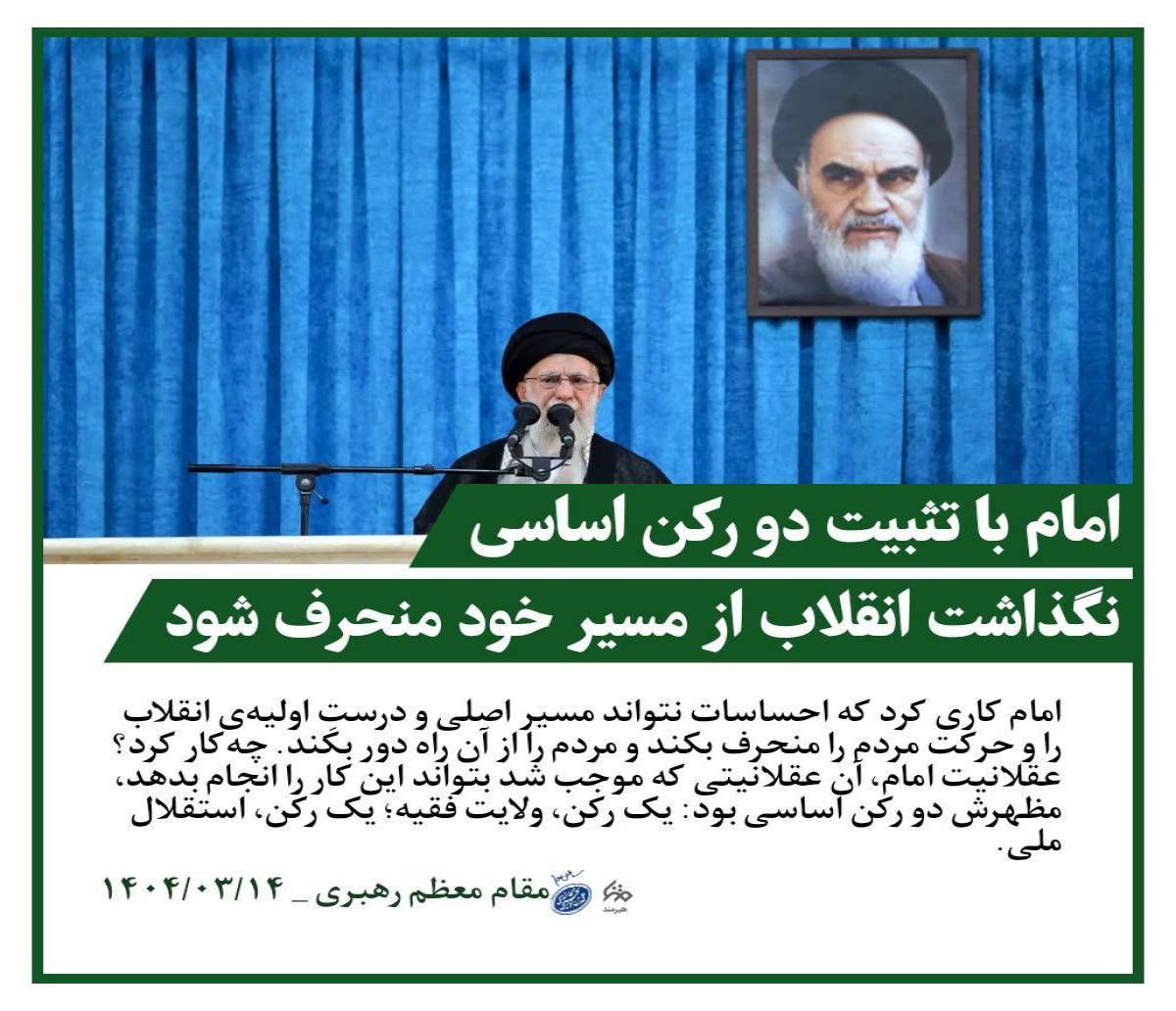 امام با تثبیت دو رکن اساسی

نگذاشت انقلاب از مسیر خود منحرف شود

امام کاری کرد که احساسات نتواند مسیر اصلی و درست اولیه‌ی انقلاب را و حرکت مردم را منحرف بکند و مردم را از آن راه دور بکند. چه کار کرد؟ عقلانیت امام، آن عقلانیتی که موجب شد بتواند این کار را انجام بدهد، مظهرش دو رکن اساسی بود: یک رکن، ولایت فقیه؛ یک رکن، استقلال ملی.

مقام معظم رهبری _ ۱۴۰۴/۰۳/۱۴